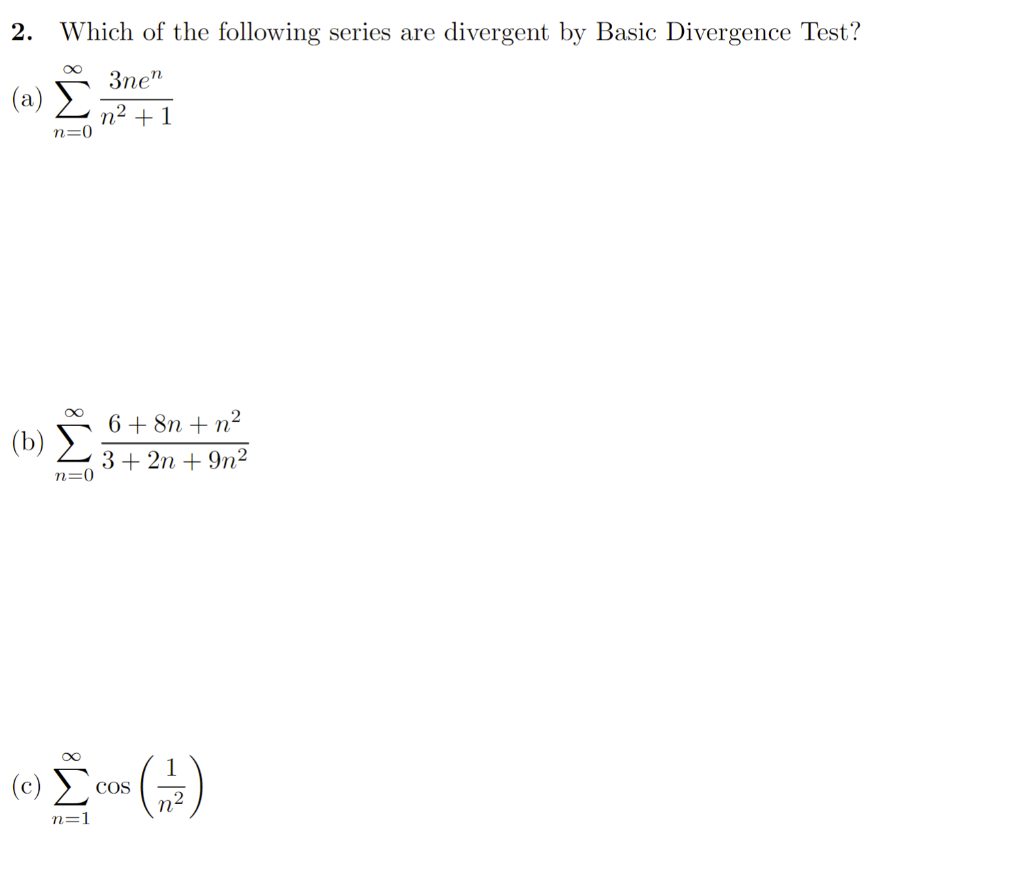 2. Which of the following series are divergent by Basic Divergence Test?

(a) $\sum_{n=0}^{\infty} \frac{3ne^n}{n^2+1}$

(b) $\sum_{n=0}^{\infty} \frac{6+8n+n^2}{3+2n+9n^2}$

(c) $\sum_{n=1}^{\infty} \cos\left(\frac{1}{n^2}\right)$